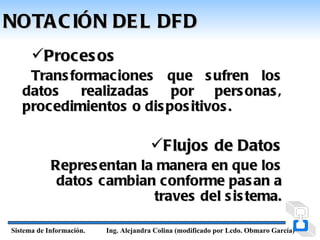 NOTACIÓN DEL DFD

✓Procesos

Transformaciones que sufren los datos realizadas por personas, procedimientos o dispositivos.

✓Flujos de Datos

Representan la manera en que los datos cambian conforme pasan a traves del sistema.

Sistema de Información. Ing. Alejandra Colina (modificado por Lcdo. Obmaro García)